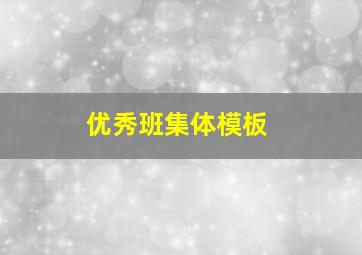 优秀班集体模板